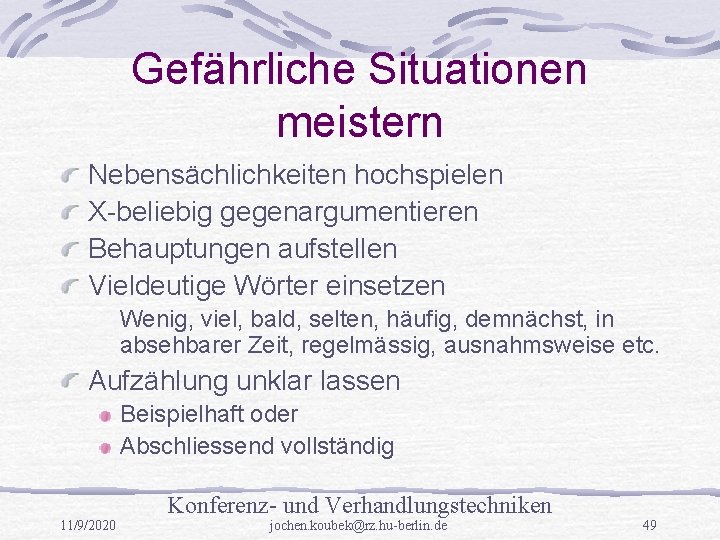 Gefährliche Situationen meistern

Nebensächlichkeiten hochspielen

X-beliebig gegenargumentieren

Behauptungen aufstellen

Vieldeutige Wörter einsetzen

Wenig, viel, bald, selten, häufig, demnächst, in absehbarer Zeit, regelmässig, ausnahmsweise etc.

Aufzählung unklar lassen

Beispielhaft oder

Abschliessend vollständig

Konferenz- und Verhandlungstechniken

11/9/2020

jochen.koubek@rz.hu-berlin.de

49